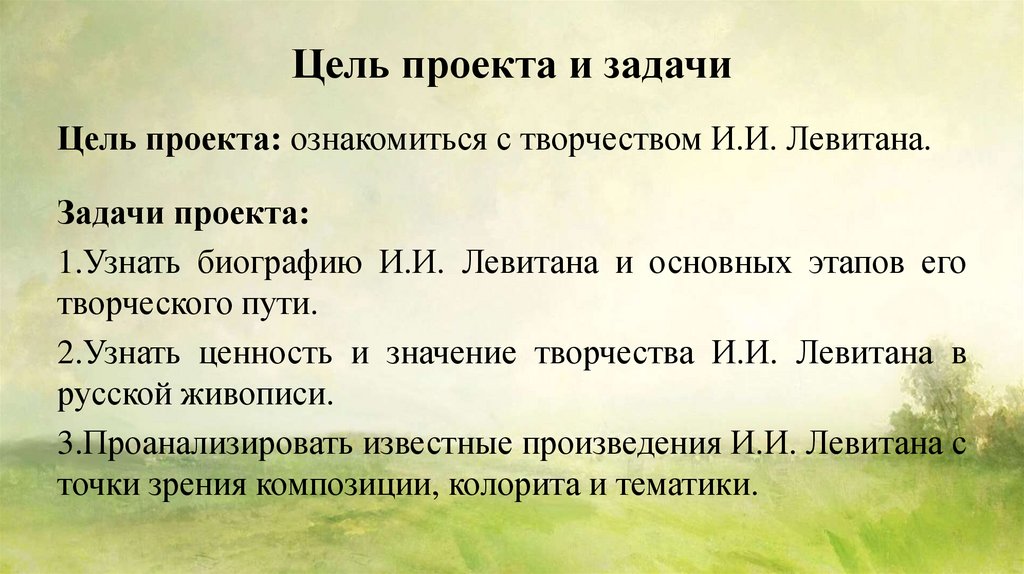 Цель проекта и задачи

Цель проекта: ознакомиться с творчеством И.И. Левитана.

Задачи проекта:

1.Узнать биографию И.И. Левитана и основных этапов его творческого пути.

2.Узнать ценность и значение творчества И.И. Левитана в русской живописи.

3.Проанализировать известные произведения И.И. Левитана с точки зрения композиции, колорита и тематики.